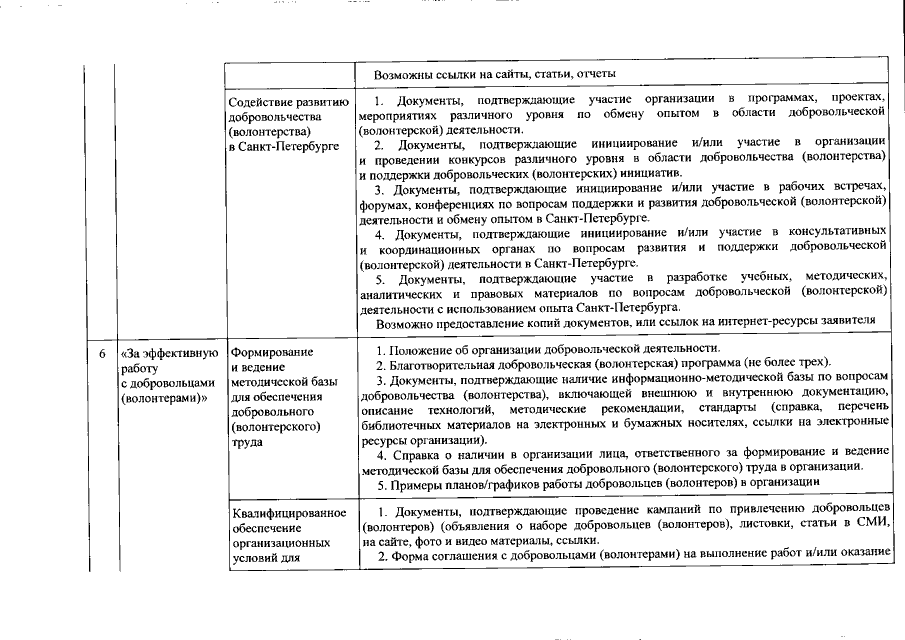 | | | | Возможны ссылки на сайты, статьи, отчеты |
|---|---|---|---|
| | | Содействие развитию добровольчества (волонтерства) в Санкт-Петербурге | 1. Документы, подтверждающие участие организации в программах, проектах, мероприятиях различного уровня по обмену опытом в области добровольческой (волонтерской) деятельности. 2. Документы, подтверждающие инициирование и/или участие в организации и проведении конкурсов различного уровня в области добровольчества (волонтерства) и поддержки добровольческих (волонтерских) инициатив. 3. Документы, подтверждающие инициирование и/или участие в рабочих встречах, форумах, конференциях по вопросам поддержки и развития добровольческой (волонтерской) деятельности и обмену опытом в Санкт-Петербурге. 4. Документы, подтверждающие инициирование и/или участие в консультативных и координационных органах по вопросам развития и поддержки добровольческой (волонтерской) деятельности в Санкт-Петербурге. 5. Документы, подтверждающие участие в разработке учебных, методических, аналитических и правовых материалов по вопросам добровольческой (волонтерской) деятельности с использованием опыта Санкт-Петербурга. Возможно предоставление копий документов, или ссылок на интернет-ресурсы заявителя |
| 6 | «За эффективную работу с добровольцами (волонтерами)» | Формирование и ведение методической базы для обеспечения добровольного (волонтерского) труда | 1. Положение об организации добровольческой деятельности. 2. Благотворительная добровольческая (волонтерская) программа (не более трех). 3. Документы, подтверждающие наличие информационно-методической базы по вопросам добровольчества (волонтерства), включающей внешнюю и внутреннюю документацию, описание технологий, методические рекомендации, стандарты (справка, перечень библиотечных материалов на электронных и бумажных носителях, ссылки на электронные ресурсы организации). 4. Справка о наличии в организации лица, ответственного за формирование и ведение методической базы для обеспечения добровольного (волонтерского) труда в организации. 5. Примеры планов/графиков работы добровольцев (волонтеров) в организации |
| | | Квалифицированное обеспечение организационных условий для | 1. Документы, подтверждающие проведение кампаний по привлечению добровольцев (волонтеров) (объявления о наборе добровольцев (волонтеров), листовки, статьи в СМИ, на сайте, фото и видео материалы, ссылки. 2. Форма соглашения с добровольцами (волонтерами) на выполнение работ и/или оказание |